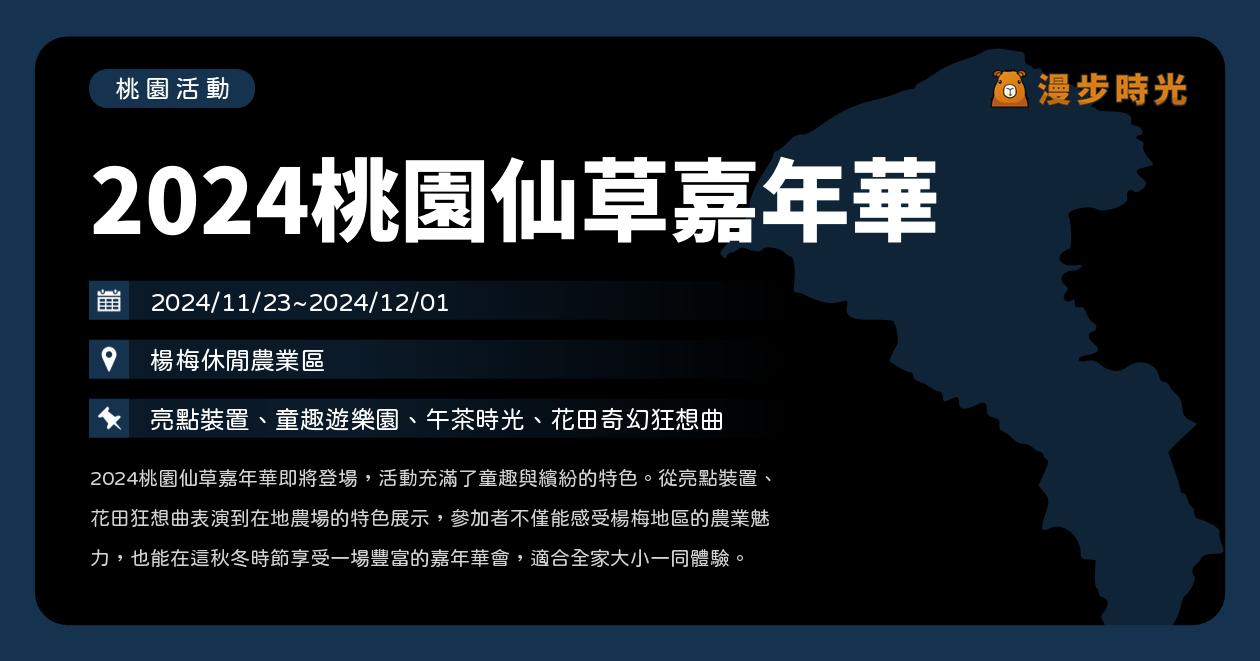 桃園活動

漫步時光

2024桃園仙草嘉年華

2024/11/23~2024/12/01

楊梅休閒農業區

亮點裝置、童趣遊樂園、午茶時光、花田奇幻狂想曲

2024桃園仙草嘉年華即將登場，活動充滿了童趣與繽紛的特色。從亮點裝置、花田狂想曲表演到在地農場的特色展示，參加者不僅能感受楊梅地區的農業魅力，也能在這秋冬時節享受一場豐富的嘉年華會，適合全家大小一同體驗。